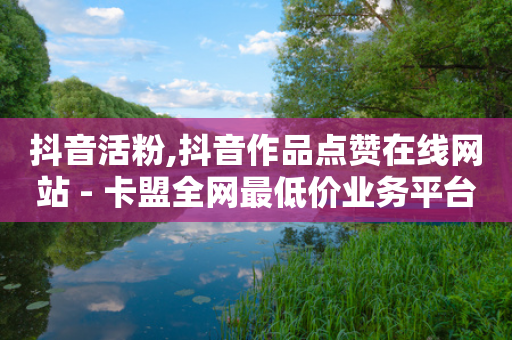 抖音活粉,抖音作品点赞在线网站 - 卡盟全网最低价业务平台